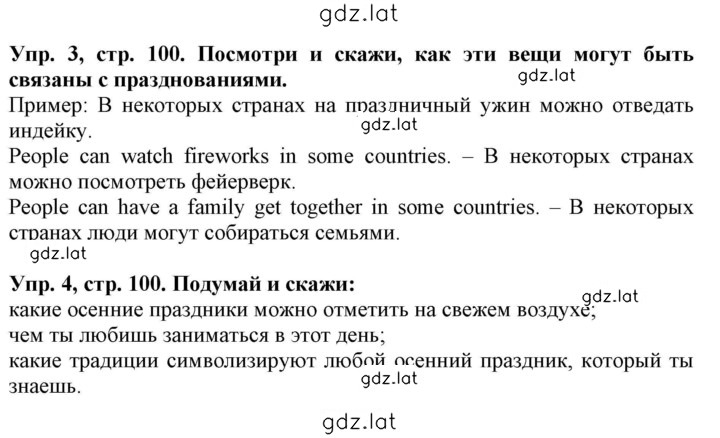 gdz.lat

**Упр. 3, стр. 100. Посмотри и скажи, как эти вещи могут быть связаны с празднованиями.**

gdz.lat

Пример: В некоторых странах на праздничный ужин можно отведать индейку.

gdz.lat

People can watch fireworks in some countries. – В некоторых странах можно посмотреть фейерверк.

People can have a family get together in some countries. – В некоторых странах люди могут собираться семьями.

gdz.lat

**Упр. 4, стр. 100. Подумай и скажи:**

gdz.lat

какие осенние праздники можно отметить на свежем воздухе;

чем ты любишь заниматься в этот день;

какие традиции символизируют любой осенний праздник, который ты знаешь.

gdz.lat

gdz.lat